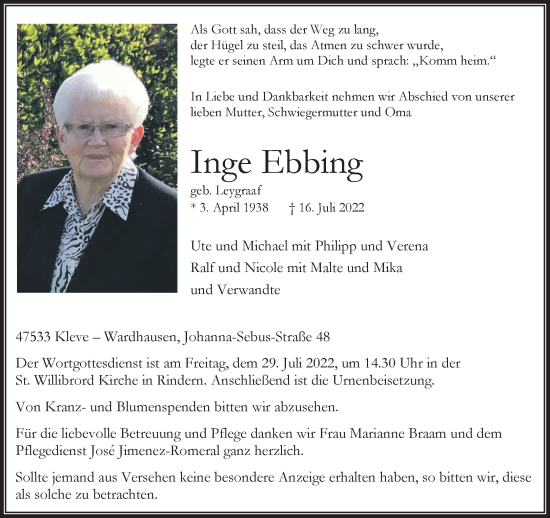 Als Gott sah, dass der Weg zu lang, der Hügel zu steil, das Atmen zu schwer wurde, legte er seinen Arm um Dich und sprach: „Komm heim.“

In Liebe und Dankbarkeit nehmen wir Abschied von unserer lieben Mutter, Schwiegermutter und Oma

Inge Ebbing

geb. Leygraaf
* 3. April 1938 † 16. Juli 2022

Ute und Michael mit Philipp und Verena
Ralf und Nicole mit Malte und Mika
und Verwandte

47533 Kleve – Wardhausen, Johanna-Sebus-Straße 48

Der Wortgottesdienst ist am Freitag, dem 29. Juli 2022, um 14.30 Uhr in der St. Willibrord Kirche in Rindern. Anschließend ist die Urnenbeisetzung.

Von Kranz- und Blumenspenden bitten wir abzusehen.

Für die liebevolle Betreuung und Pflege danken wir Frau Marianne Braam und dem Pflegedienst José Jimenez-Romeral ganz herzlich.

Sollte jemand aus Versehen keine besondere Anzeige erhalten haben, so bitten wir, diese als solche zu betrachten.